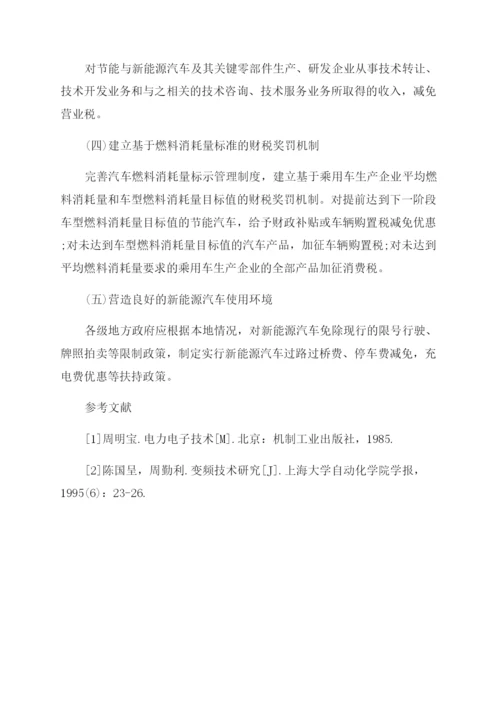 对节能与新能源汽车及其关键零部件生产、研发企业从事技术转让、技术开发业务和与之相关的技术咨询、技术服务业务所取得的收入，减免营业税。

(四)建立基于燃料消耗量标准的财税奖罚机制

完善汽车燃料消耗量标示管理制度，建立基于乘用车生产企业平均燃料消耗量和车型燃料消耗量目标值的财税奖罚机制。对提前达到下一阶段车型燃料消耗量目标值的节能汽车，给予财政补贴或车辆购置税减免优惠;对未达到车型燃料消耗量目标值的汽车产品，加征车辆购置税;对未达到平均燃料消耗量要求的乘用车生产企业的全部产品加征消费税。

(五)营造良好的新能源汽车使用环境

各级地方政府应根据本地情况，对新能源汽车免除现行的限号行驶、牌照拍卖等限制政策，制定实行新能源汽车过路过桥费、停车费减免，充电费优惠等扶持政策。

参考文献

[1]周明宝.电力电子技术[M].北京：机制工业出版社，1985.

[2]陈国呈，周勤利.变频技术研究[J].上海大学自动化学院学报，1995(6)：23-26.